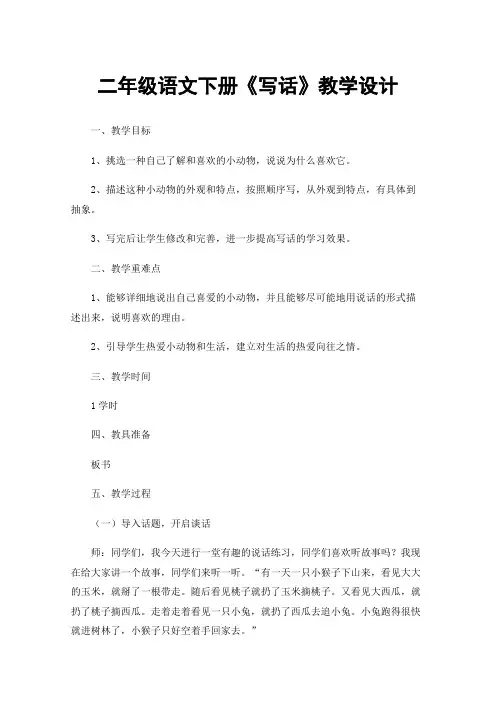 二年级语文下册《写话》教学设计

一、教学目标

1、挑选一种自己了解和喜欢的小动物，说说为什么喜欢它。

2、描述这种小动物的外观和特点，按照顺序写，从外观到特点，有具体到抽象。

3、写完后让学生修改和完善，进一步提高写话的学习效果。

二、教学重难点

1、能够详细地说出自己喜爱的小动物，并且能够尽可能地用说话的形式描述出来，说明喜欢的理由。

2、引导学生热爱小动物和生活，建立对生活的热爱向往之情。

三、教学时间

1学时

四、教具准备

板书

五、教学过程

（一）导入话题，开启谈话

师：同学们，我今天进行一堂有趣的说话练习，同学们喜欢听故事吗？我现在给大家讲一个故事，同学们来听一听。“有一天一只小猴子下山来，看见大大的玉米，就掰了一根带走。随后看见桃子就扔了玉米摘桃子。又看见大西瓜，就扔了桃子摘西瓜。走着走着看见一只小兔，就扔了西瓜去追小兔。小兔跑得很快就进树林了，小猴子只好空着手回家去。”